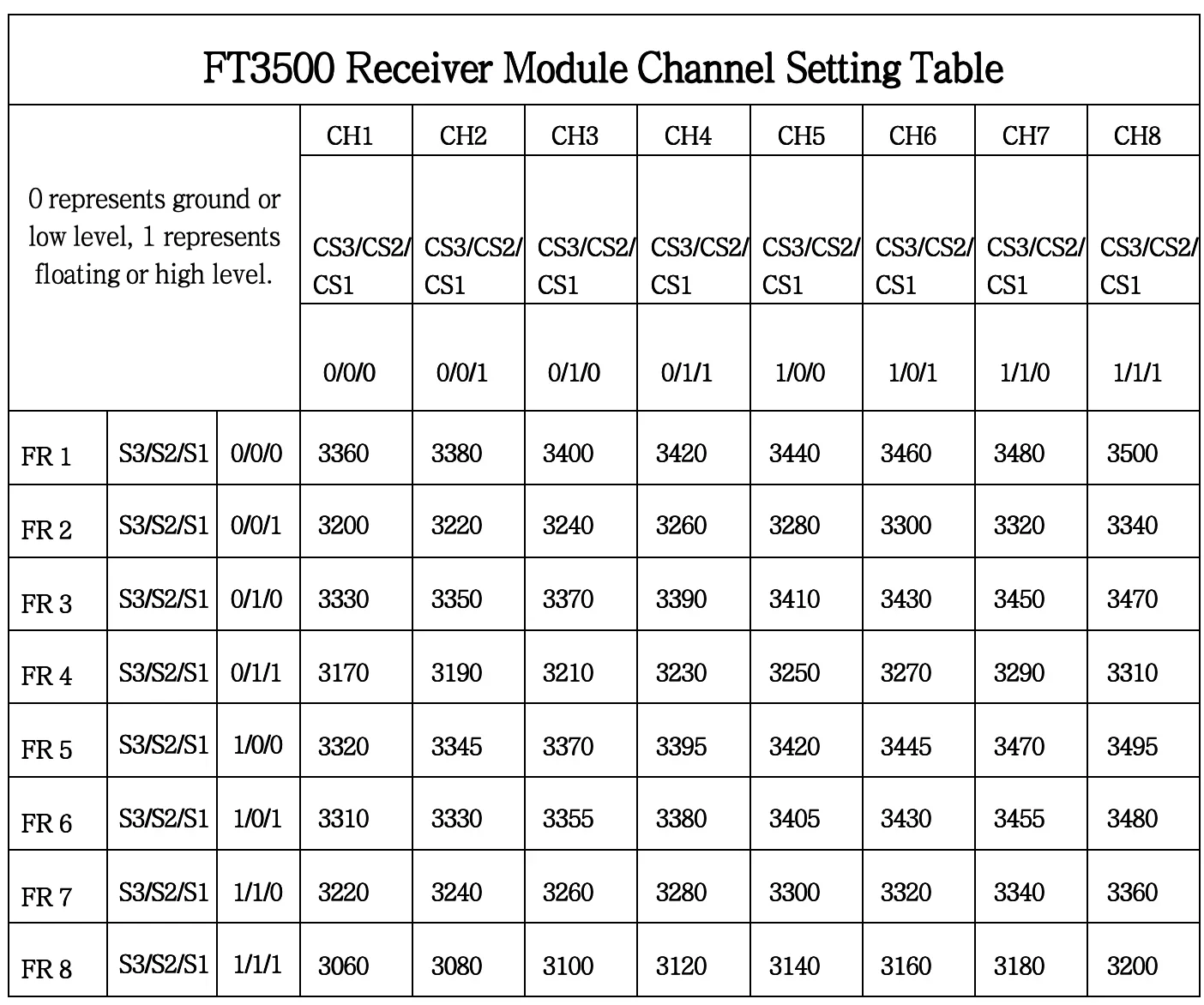 FT3500 Receiver Module Channel Setting Table

| 0 represents ground or low level, 1 represents floating or high level. | | | CH1 | CH2 | CH3 | CH4 | CH5 | CH6 | CH7 | CH8 |
|---|---|---|---|---|---|---|---|---|---|---|
| | | | CS3/CS2/CS1 | CS3/CS2/CS1 | CS3/CS2/CS1 | CS3/CS2/CS1 | CS3/CS2/CS1 | CS3/CS2/CS1 | CS3/CS2/CS1 | CS3/CS2/CS1 |
| | | | 0/0/0 | 0/0/1 | 0/1/0 | 0/1/1 | 1/0/0 | 1/0/1 | 1/1/0 | 1/1/1 |
| FR 1 | S3/S2/S1 | 0/0/0 | 3360 | 3380 | 3400 | 3420 | 3440 | 3460 | 3480 | 3500 |
| FR 2 | S3/S2/S1 | 0/0/1 | 3200 | 3220 | 3240 | 3260 | 3280 | 3300 | 3320 | 3340 |
| FR 3 | S3/S2/S1 | 0/1/0 | 3330 | 3350 | 3370 | 3390 | 3410 | 3430 | 3450 | 3470 |
| FR 4 | S3/S2/S1 | 0/1/1 | 3170 | 3190 | 3210 | 3230 | 3250 | 3270 | 3290 | 3310 |
| FR 5 | S3/S2/S1 | 1/0/0 | 3320 | 3345 | 3370 | 3395 | 3420 | 3445 | 3470 | 3495 |
| FR 6 | S3/S2/S1 | 1/0/1 | 3310 | 3330 | 3355 | 3380 | 3405 | 3430 | 3455 | 3480 |
| FR 7 | S3/S2/S1 | 1/1/0 | 3220 | 3240 | 3260 | 3280 | 3300 | 3320 | 3340 | 3360 |
| FR 8 | S3/S2/S1 | 1/1/1 | 3060 | 3080 | 3100 | 3120 | 3140 | 3160 | 3180 | 3200 |